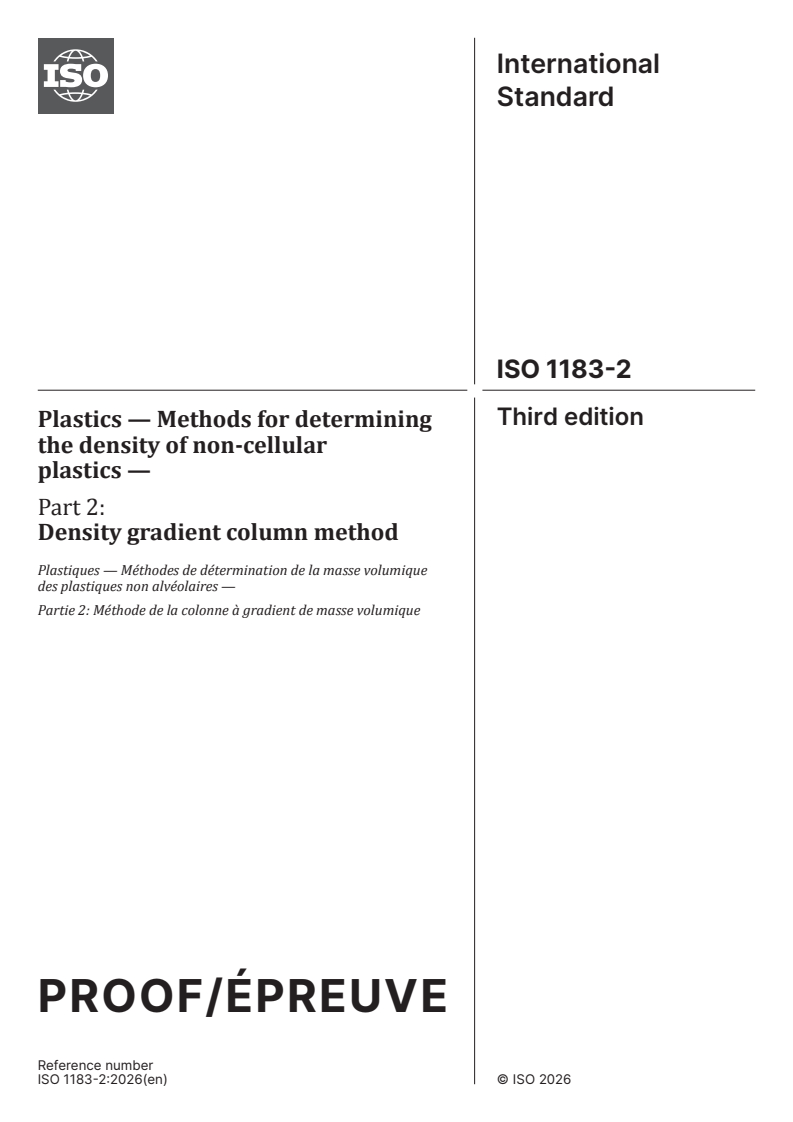 ISO

International Standard

ISO 1183-2

Third edition

Plastics — Methods for determining the density of non-cellular plastics —

Part 2:
Density gradient column method

Plastiques — Méthodes de détermination de la masse volumique des plastiques non alvéolaires —

Partie 2: Méthode de la colonne à gradient de masse volumique

PROOF/ÉPREUVE

Reference number
ISO 1183-2:2026(en)

© ISO 2026